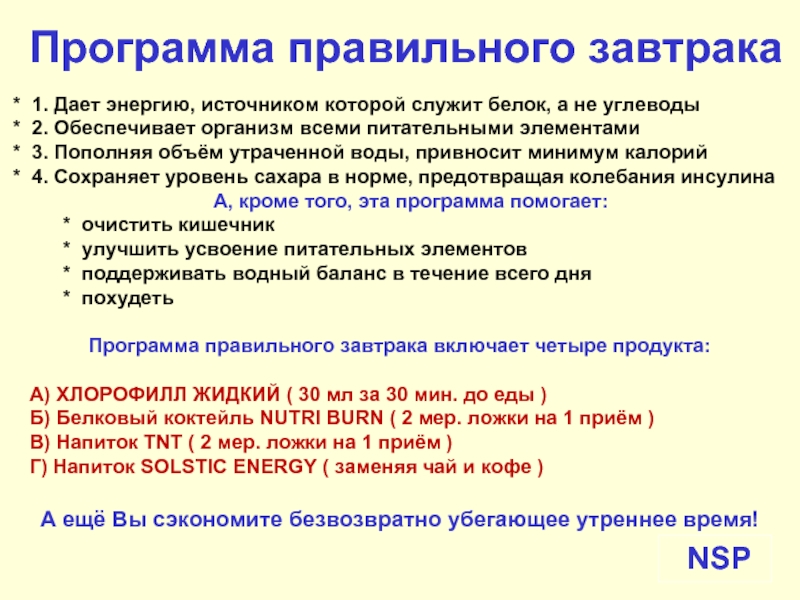 Программа правильного завтрака

* 1. Дает энергию, источником которой служит белок, а не углеводы
* 2. Обеспечивает организм всеми питательными элементами
* 3. Пополняя объём утраченной воды, привносит минимум калорий
* 4. Сохраняет уровень сахара в норме, предотвращая колебания инсулина

А, кроме того, эта программа помогает:
* очистить кишечник
* улучшить усвоение питательных элементов
* поддерживать водный баланс в течение всего дня
* похудеть

Программа правильного завтрака включает четыре продукта:

А) ХЛОРОФИЛЛ ЖИДКИЙ ( 30 мл за 30 мин. до еды )
Б) Белковый коктейль NUTRI BURN ( 2 мер. ложки на 1 приём )
В) Напиток TNT ( 2 мер. ложки на 1 приём )
Г) Напиток SOLSTIC ENERGY ( заменяя чай и кофе )

А ещё Вы сэкономите безвозвратно убегающее утреннее время!

NSP